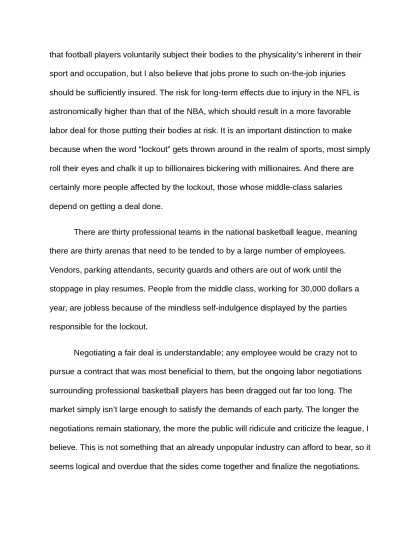 that football players voluntarily subject their bodies to the physicality's inherent in their sport and occupation, but I also believe that jobs prone to such on-the-job injuries should be sufficiently insured. The risk for long-term effects due to injury in the NFL is astronomically higher than that of the NBA, which should result in a more favorable labor deal for those putting their bodies at risk. It is an important distinction to make because when the word "lockout" gets thrown around in the realm of sports, most simply roll their eyes and chalk it up to billionaires bickering with millionaires. And there are certainly more people affected by the lockout, those whose middle-class salaries depend on getting a deal done.

There are thirty professional teams in the national basketball league, meaning there are thirty arenas that need to be tended to by a large number of employees. Vendors, parking attendants, security guards and others are out of work until the stoppage in play resumes. People from the middle class, working for 30,000 dollars a year, are jobless because of the mindless self-indulgence displayed by the parties responsible for the lockout.

Negotiating a fair deal is understandable; any employee would be crazy not to pursue a contract that was most beneficial to them, but the ongoing labor negotiations surrounding professional basketball players has been dragged out far too long. The market simply isn't large enough to satisfy the demands of each party. The longer the negotiations remain stationary, the more the public will ridicule and criticize the league, I believe. This is not something that an already unpopular industry can afford to bear, so it seems logical and overdue that the sides come together and finalize the negotiations.